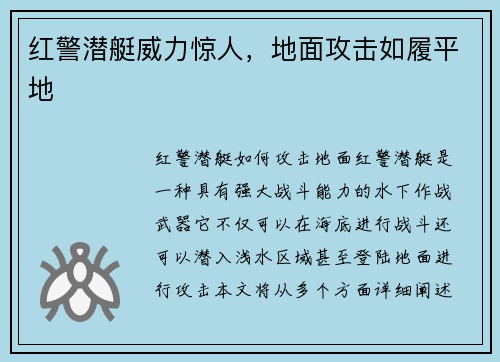 红警潜艇威力惊人，地面攻击如履平地

红警潜艇如何攻击地面红警潜艇是一种具有强大战斗能力的水下作战武器它不仅可以在海底进行战斗还可以潜入浅水区域甚至登陆地面进行攻击本文将从多个方面详细阐述